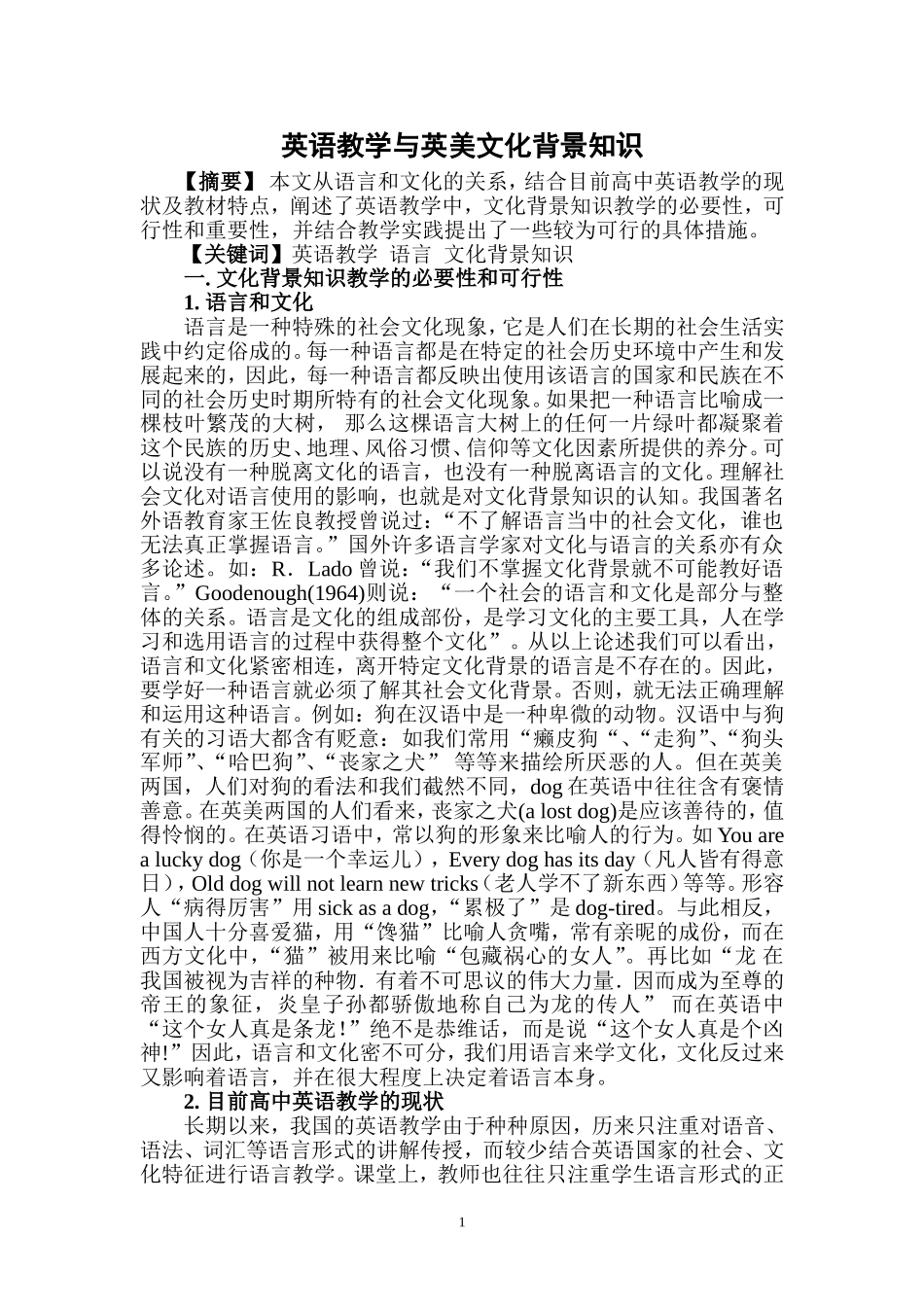 英语教学与英美文化背景知识

【摘要】本文从语言和文化的关系，结合目前高中英语教学的现状及教材特点，阐述了英语教学中，文化背景知识教学的必要性，可行性和重要性，并结合教学实践提出了一些较为可行的具体措施。

【关键词】英语教学 语言 文化背景知识

一. 文化背景知识教学的必要性和可行性

1. 语言和文化

语言是一种特殊的社会文化现象，它是人们在长期的社会生活实践中约定俗成的。每一种语言都是在特定的社会历史环境中产生和发展起来的，因此，每一种语言都反映出使用该语言的国家和民族在不同的社会历史时期所特有的社会文化现象。如果把一种语言比喻成一棵枝叶繁茂的大树， 那么这棵语言大树上的任何一片绿叶都凝聚着这个民族的历史、地理、风俗习惯、信仰等文化因素所提供的养分。可以说没有一种脱离文化的语言，也没有一种脱离语言的文化。理解社会文化对语言使用的影响，也就是对文化背景知识的认知。我国著名外语教育家王佐良教授曾说过：“不了解语言当中的社会文化，谁也无法真正掌握语言。”国外许多语言学家对文化与语言的关系亦有众多论述。如：R．Lado 曾说：“我们不掌握文化背景就不可能教好语言。”Goodenough(1964)则说：“一个社会的语言和文化是部分与整体的关系。语言是文化的组成部份，是学习文化的主要工具，人在学习和选用语言的过程中获得整个文化”。从以上论述我们可以看出，语言和文化紧密相连，离开特定文化背景的语言是不存在的。因此，要学好一种语言就必须了解其社会文化背景。否则，就无法正确理解和运用这种语言。例如：狗在汉语中是一种卑微的动物。汉语中与狗有关的习语大都含有贬意：如我们常用“癞皮狗“、“走狗”、“狗头军师”、“哈巴狗”、“丧家之犬” 等等来描绘所厌恶的人。但在英美两国，人们对狗的看法和我们截然不同，dog 在英语中往往含有褒情善意。在英美两国的人们看来，丧家之犬(a lost dog)是应该善待的，值得怜悯的。在英语习语中，常以狗的形象来比喻人的行为。如 You are a lucky dog（你是一个幸运儿），Every dog has its day（凡人皆有得意日），Old dog will not learn new tricks（老人学不了新东西）等等。形容人“病得厉害”用 sick as a dog，“累极了”是 dog-tired。与此相反，中国人十分喜爱猫，用“馋猫”比喻人贪嘴，常有亲昵的成份，而在西方文化中，“猫”被用来比喻“包藏祸心的女人”。再比如“龙 在我国被视为吉祥的种物．有着不可思议的伟大力量．因而成为至尊的帝王的象征，炎皇子孙都骄傲地称自己为龙的传人” 而在英语中“这个女人真是条龙！”绝不是恭维话，而是说“这个女人真是个凶神!”因此，语言和文化密不可分，我们用语言来学文化，文化反过来又影响着语言，并在很大程度上决定着语言本身。

2. 目前高中英语教学的现状

长期以来，我国的英语教学由于种种原因，历来只注重对语音、语法、词汇等语言形式的讲解传授，而较少结合英语国家的社会、文化特征进行语言教学。课堂上，教师也往往只注重学生语言形式的正

1